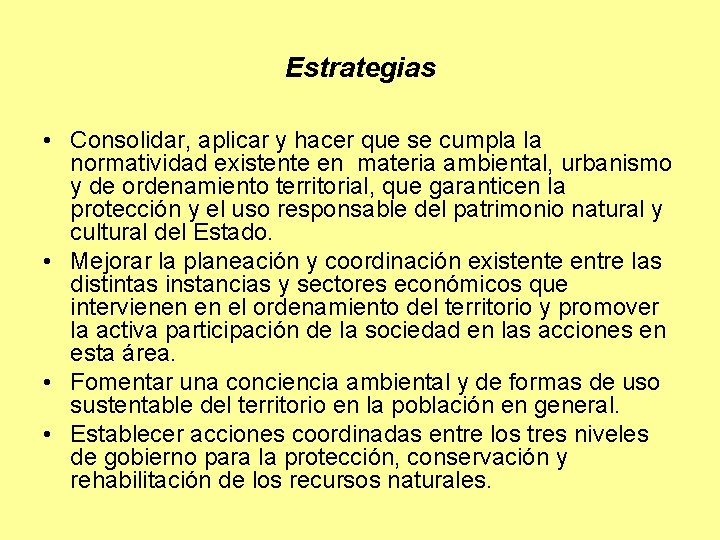 Estrategias

• Consolidar, aplicar y hacer que se cumpla la normatividad existente en materia ambiental, urbanismo y de ordenamiento territorial, que garanticen la protección y el uso responsable del patrimonio natural y cultural del Estado.
• Mejorar la planeación y coordinación existente entre las distintas instancias y sectores económicos que intervienen en el ordenamiento del territorio y promover la activa participación de la sociedad en las acciones en esta área.
• Fomentar una conciencia ambiental y de formas de uso sustentable del territorio en la población en general.
• Establecer acciones coordinadas entre los tres niveles de gobierno para la protección, conservación y rehabilitación de los recursos naturales.